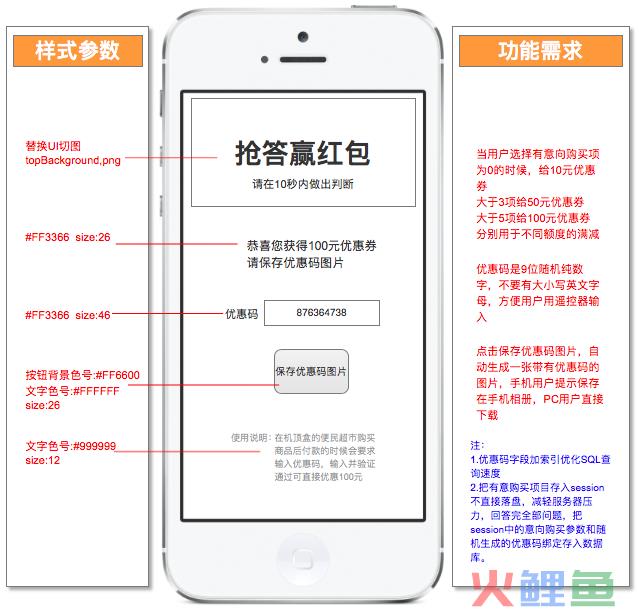 样式参数

替换UI切图
topBackground,png

#FF3366 size:26

#FF3366 size:46

按钮背景色号:#FF6600
文字色号:#FFFFFF
size:26

文字色号:#999999
size:12

抢答赢红包
请在10秒内做出判断

恭喜您获得100元优惠券
请保存优惠码图片

优惠码 876364738

保存优惠码图片

使用说明：在机顶盒的便民超市购买商品后付款的时候会要求输入优惠码，输入并验证通过可直接优惠100元

功能需求

当用户选择有意向购买项为0的时候，给10元优惠券
大于3项给50元优惠券
大于5项给100元优惠券
分别用于不同额度的满减

优惠码是9位随机纯数字，不要有大小写英文字母，方便用户用遥控器输入

点击保存优惠码图片，自动生成一张带有优惠码的图片，手机用户提示保存在手机相册，PC用户直接下载

注：
1.优惠码字段加索引优化SQL查询速度
2.把有意购买项目存入session不直接落盘，减轻服务器压力，回答完全部问题，把session中的意向购买参数和随机生成的优惠码绑定存入数据库。

火鲤鱼